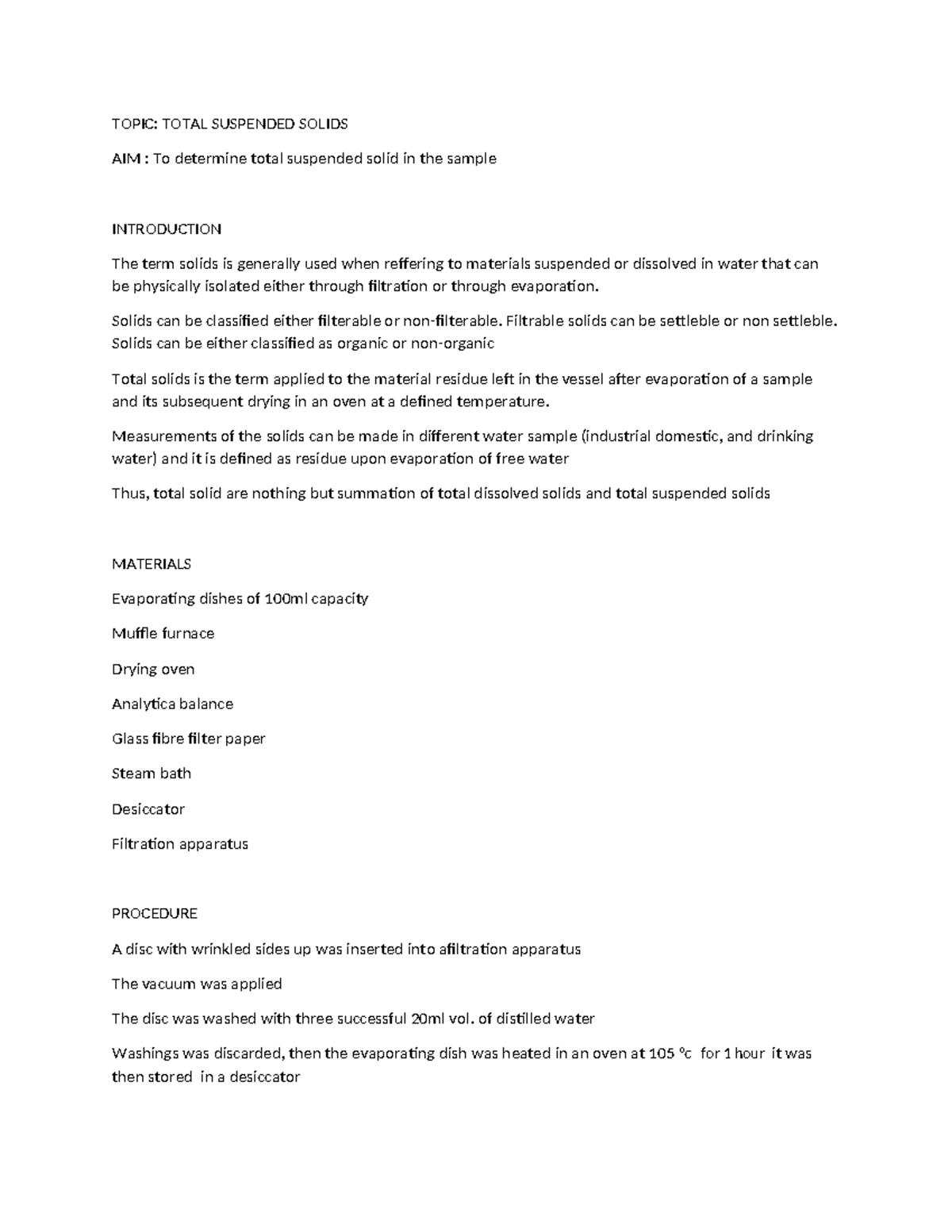 TOPIC: TOTAL SUSPENDED SOLIDS

AIM : To determine total suspended solid in the sample

INTRODUCTION

The term solids is generally used when reffering to materials suspended or dissolved in water that can be physically isolated either through filtration or through evaporation.

Solids can be classified either filterable or non-filterable. Filtrable solids can be settleble or non settleble. Solids can be either classified as organic or non-organic

Total solids is the term applied to the material residue left in the vessel after evaporation of a sample and its subsequent drying in an oven at a defined temperature.

Measurements of the solids can be made in different water sample (industrial domestic, and drinking water) and it is defined as residue upon evaporation of free water

Thus, total solid are nothing but summation of total dissolved solids and total suspended solids

MATERIALS

Evaporating dishes of 100ml capacity

Muffle furnace

Drying oven

Analytica balance

Glass fibre filter paper

Steam bath

Desiccator

Filtration apparatus

PROCEDURE

A disc with wrinkled sides up was inserted into afiltration apparatus

The vacuum was applied

The disc was washed with three successful 20ml vol. of distilled water

Washings was discarded, then the evaporating dish was heated in an oven at 105 °c for 1 hour it was then stored in a desiccator